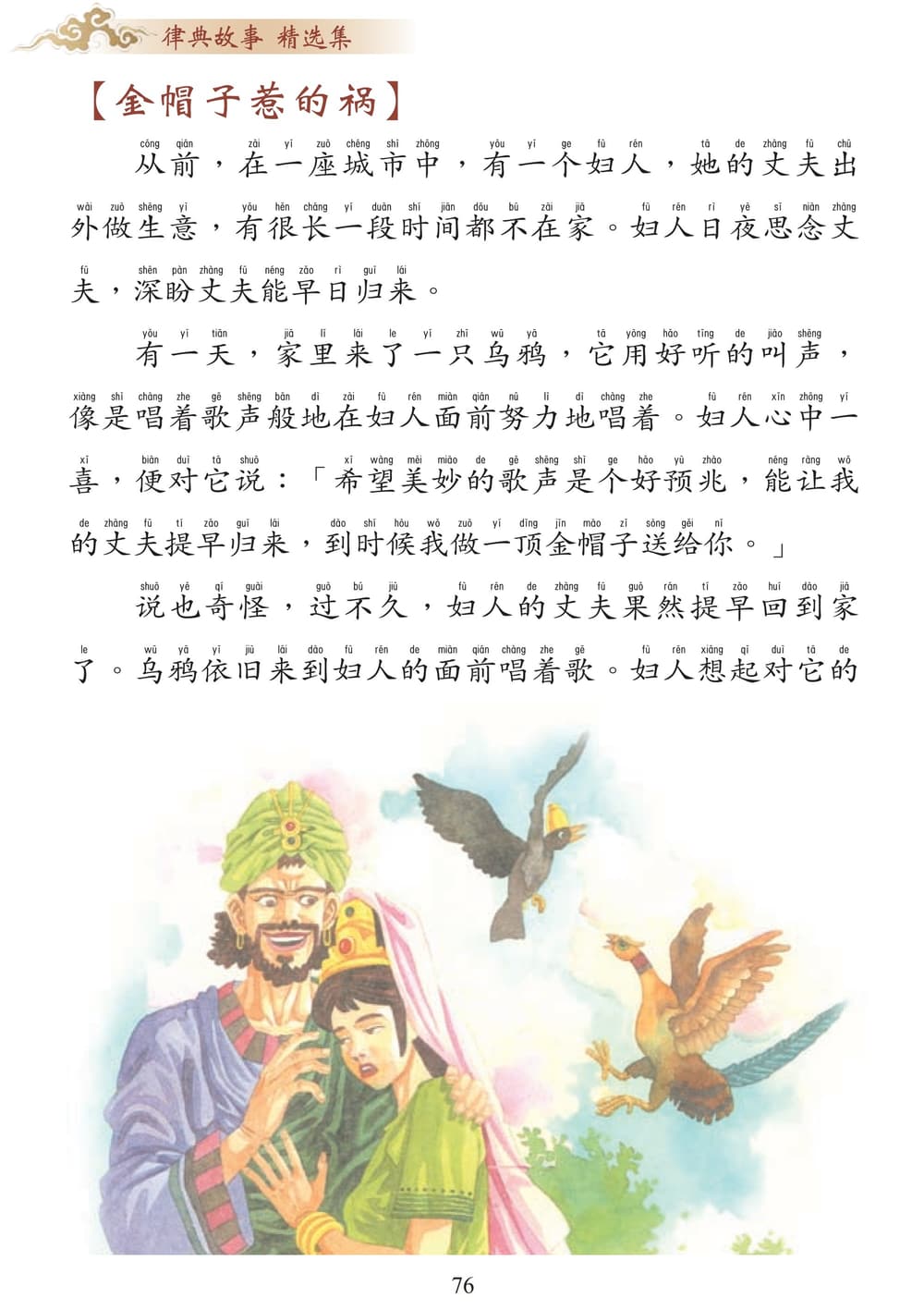 律典故事 精选集

【金帽子惹的祸】

从前，在一座城市中，有一个妇人，她的丈夫出外做生意，有很长一段时间都不在家。妇人日夜思念丈夫，深盼丈夫能早日归来。

有一天，家里来了一只乌鸦，它用好听的叫声，像是唱着歌声般地在妇人面前努力地唱着。妇人心中一喜，便对它说：「希望美妙的歌声是个好预兆，能让我的丈夫提早归来，到时候我做一顶金帽子送给你。」

说也奇怪，过不久，妇人的丈夫果然提早回到家了。乌鸦依旧来到妇人的面前唱着歌。妇人想起对它的

76